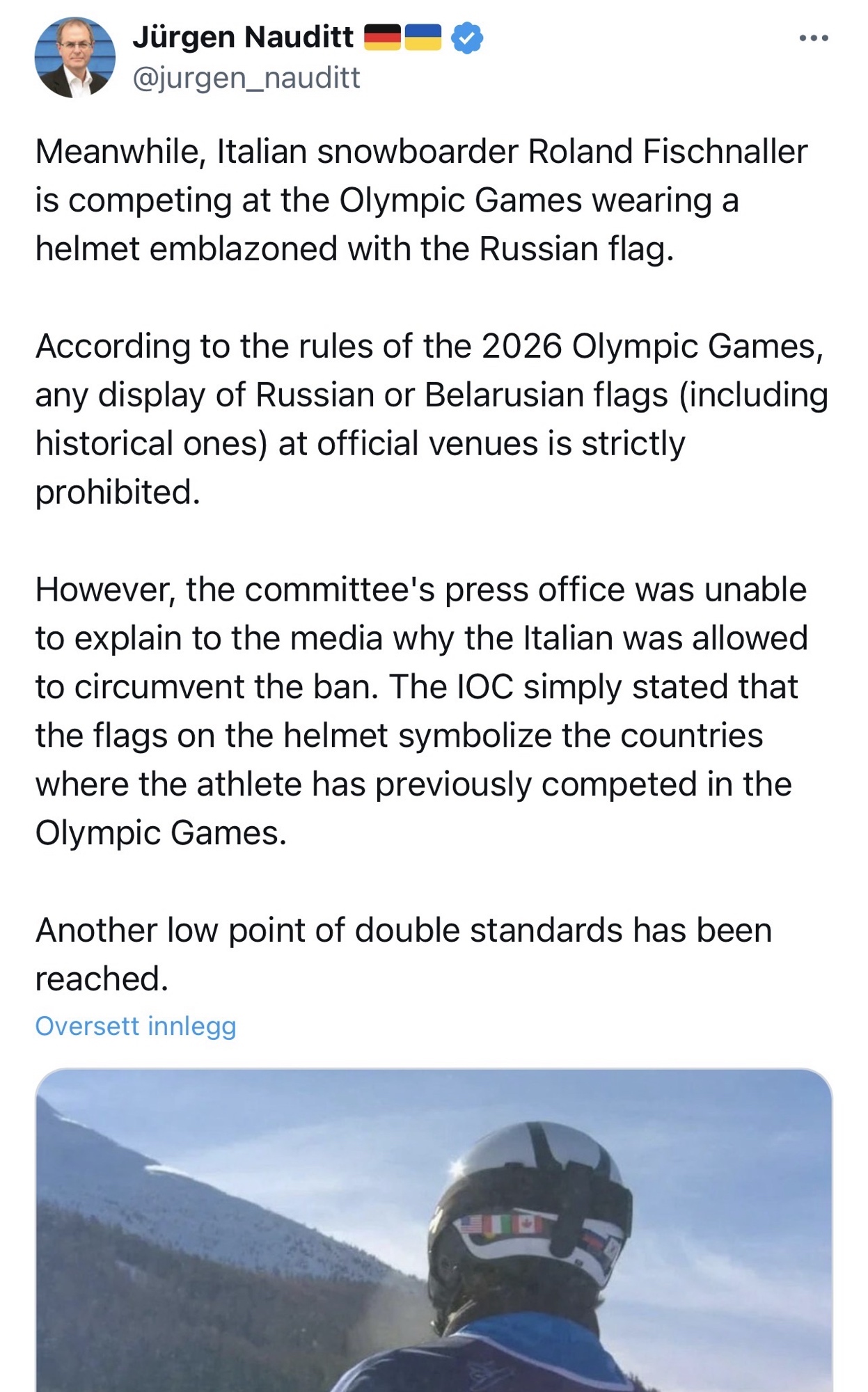 Jürgen Nauditt 🇩🇪🇺🇦
@jurgen_nauditt

Meanwhile, Italian snowboarder Roland Fischnaller is competing at the Olympic Games wearing a helmet emblazoned with the Russian flag.

According to the rules of the 2026 Olympic Games, any display of Russian or Belarusian flags (including historical ones) at official venues is strictly prohibited.

However, the committee's press office was unable to explain to the media why the Italian was allowed to circumvent the ban. The IOC simply stated that the flags on the helmet symbolize the countries where the athlete has previously competed in the Olympic Games.

Another low point of double standards has been reached.

Oversett innlegg